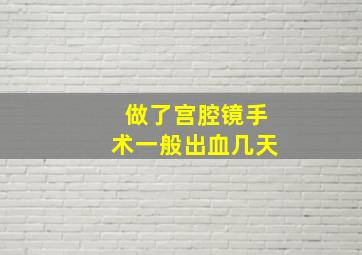 做了宫腔镜手术一般出血几天